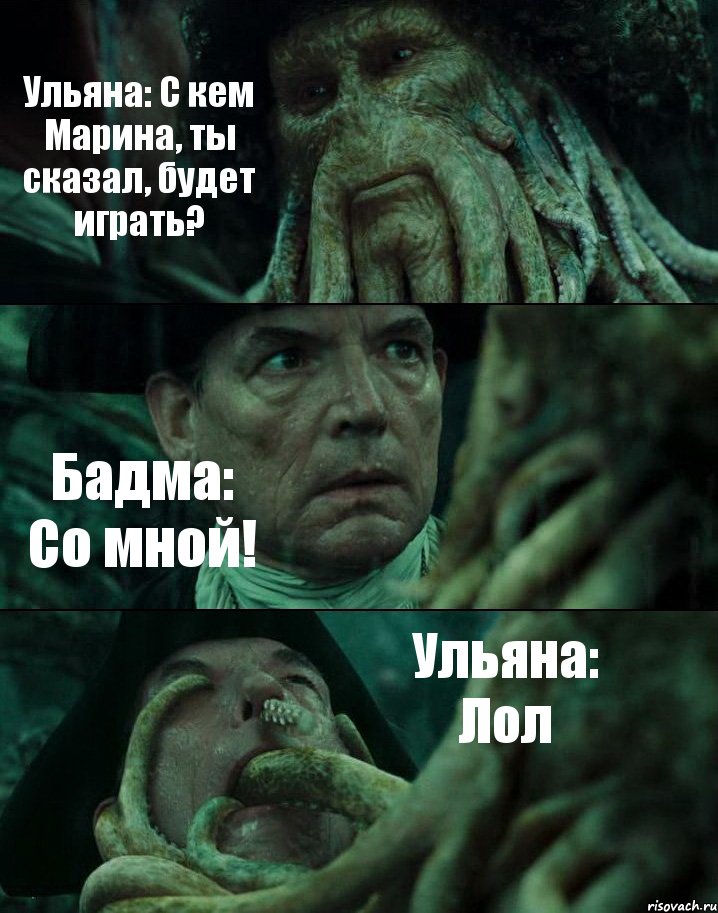 Ульяна: С кем Марина, ты сказал, будет играть?

Бадма: Со мной!

Ульяна: Лол

risovach.ru